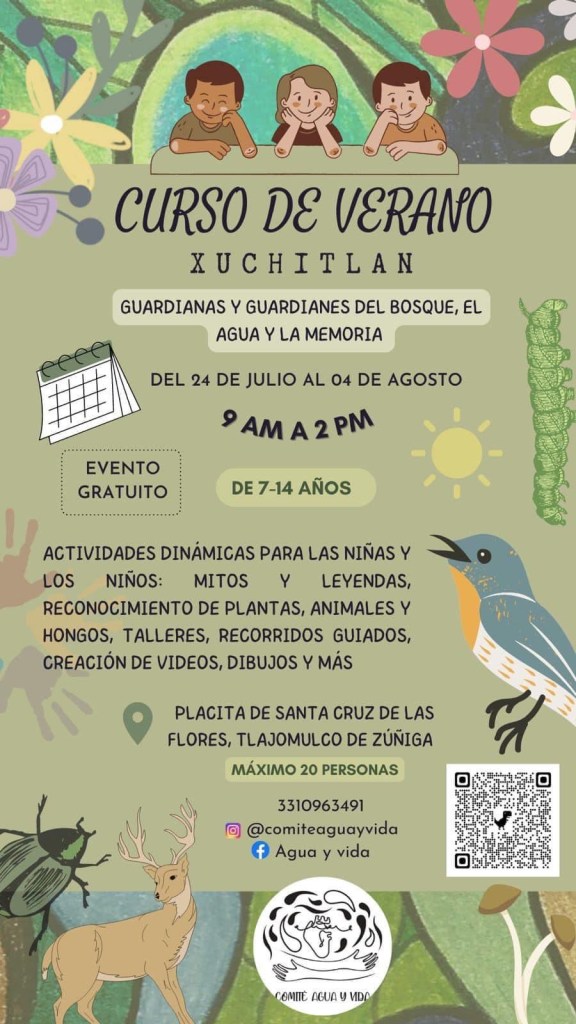 CURSO DE VERANO

XUCHITLAN

GUARDIANAS Y GUARDIANES DEL BOSQUE, EL AGUA Y LA MEMORIA

DEL 24 DE JULIO AL 04 DE AGOSTO

9 AM A 2 PM

EVENTO GRATUITO

DE 7-14 AÑOS

ACTIVIDADES DINÁMICAS PARA LAS NIÑAS Y LOS NIÑOS: MITOS Y LEYENDAS, RECONOCIMIENTO DE PLANTAS, ANIMALES Y HONGOS, TALLERES, RECORRIDOS GUIADOS, CREACIÓN DE VIDEOS, DIBUJOS Y MÁS

PLACITA DE SANTA CRUZ DE LAS FLORES, TLAJOMULCO DE ZÚÑIGA

MÁXIMO 20 PERSONAS

3310963491
@comiteaguayvida
Agua y vida

COMITÉ AGUA Y VIDA